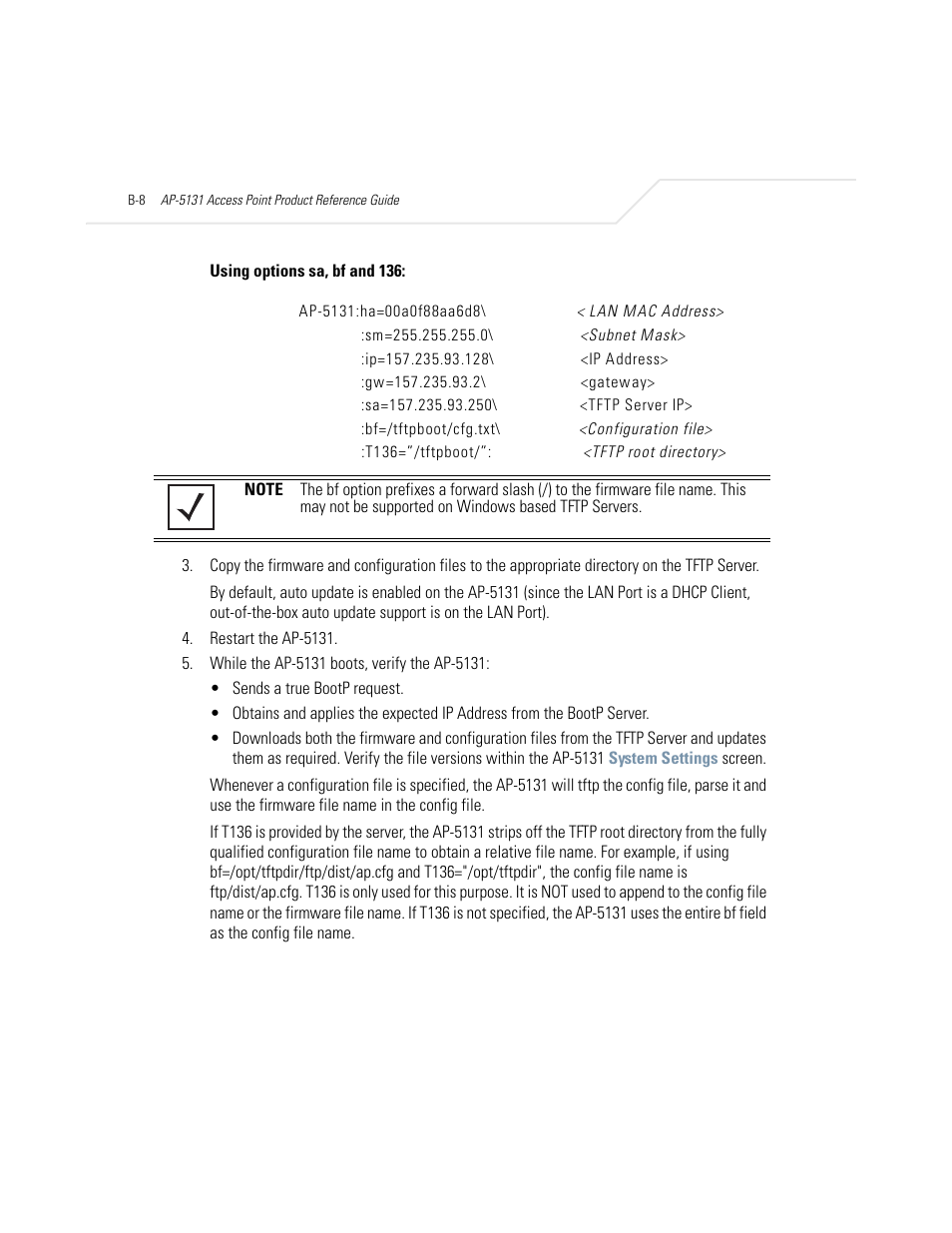 B-8 AP-5131 Access Point Product Reference Guide

Using options sa, bf and 136:

AP-5131:ha=00a0f88aa6d8\ < LAN MAC Address>
:sm=255.255.255.0\ <Subnet Mask>
:ip=157.235.93.128\ <IP Address>
:gw=157.235.93.2\ <gateway>
:sa=157.235.93.250\ <TFTP Server IP>
:bf=/tftpboot/cfg.txt\ <Configuration file>
:T136="/tftpboot/": <TFTP root directory>

NOTE The bf option prefixes a forward slash (/) to the firmware file name. This may not be supported on Windows based TFTP Servers.

3. Copy the firmware and configuration files to the appropriate directory on the TFTP Server.

By default, auto update is enabled on the AP-5131 (since the LAN Port is a DHCP Client, out-of-the-box auto update support is on the LAN Port).

4. Restart the AP-5131.

5. While the AP-5131 boots, verify the AP-5131:

• Sends a true BootP request.

• Obtains and applies the expected IP Address from the BootP Server.

• Downloads both the firmware and configuration files from the TFTP Server and updates them as required. Verify the file versions within the AP-5131 System Settings screen.

Whenever a configuration file is specified, the AP-5131 will tftp the config file, parse it and use the firmware file name in the config file.

If T136 is provided by the server, the AP-5131 strips off the TFTP root directory from the fully qualified configuration file name to obtain a relative file name. For example, if using bf=/opt/tftpdir/ftp/dist/ap.cfg and T136="/opt/tftpdir", the config file name is ftp/dist/ap.cfg. T136 is only used for this purpose. It is NOT used to append to the config file name or the firmware file name. If T136 is not specified, the AP-5131 uses the entire bf field as the config file name.